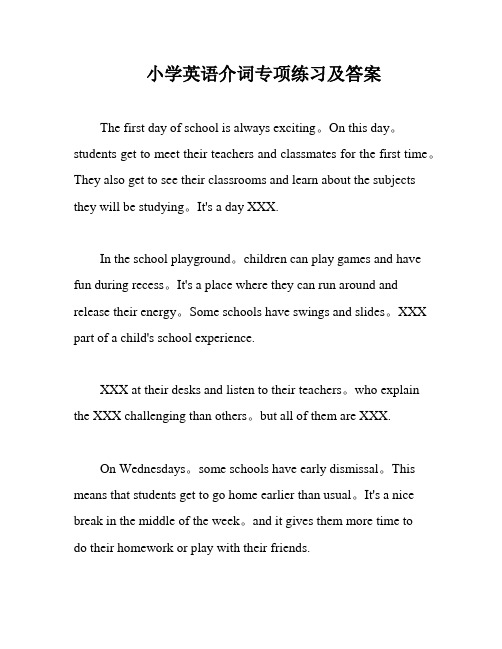 小学英语介词专项练习及答案

The first day of school is always exciting。On this day。students get to meet their teachers and classmates for the first time。They also get to see their classrooms and learn about the subjects they will be studying。It's a day XXX.

In the school playground。children can play games and have fun during recess。It's a place where they can run around and release their energy。Some schools have swings and slides。XXX part of a child's school experience.

XXX at their desks and listen to their teachers。who explain the XXX challenging than others。but all of them are XXX.

On Wednesdays。some schools have early dismissal。This means that students get to go home earlier than usual。It's a nice break in the middle of the week。and it gives them more time to do their homework or play with their friends.